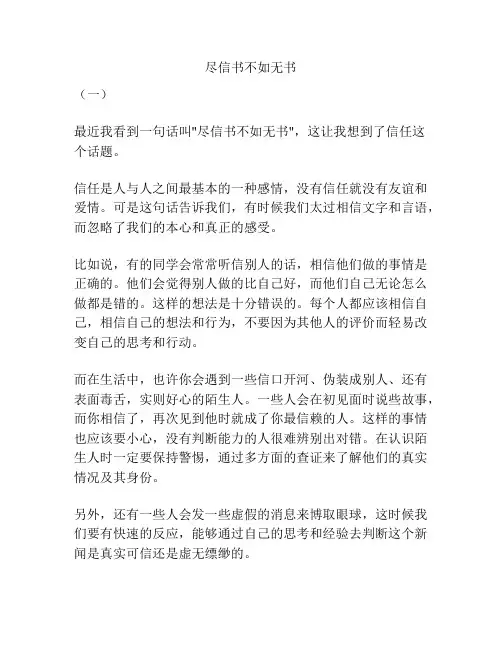 尽信书不如无书

（一）

最近我看到一句话叫"尽信书不如无书"，这让我想到了信任这个话题。

信任是人与人之间最基本的一种感情，没有信任就没有友谊和爱情。可是这句话告诉我们，有时候我们太过相信文字和言语，而忽略了我们的本心和真正的感受。

比如说，有的同学会常常听信别人的话，相信他们做的事情是正确的。他们会觉得别人做的比自己好，而他们自己无论怎么做都是错的。这样的想法是十分错误的。每个人都应该相信自己，相信自己的想法和行为，不要因为其他人的评价而轻易改变自己的思考和行动。

而在生活中，也许你会遇到一些信口开河、伪装成别人、还有表面毒舌，实则好心的陌生人。一些人会在初见面时说些故事，而你相信了，再次见到他时就成了你最信赖的人。这样的事情也应该要小心，没有判断能力的人很难辨别出对错。在认识陌生人时一定要保持警惕，通过多方面的查证来了解他们的真实情况及其身份。

另外，还有一些人会发一些虚假的消息来博取眼球，这时候我们要有快速的反应，能够通过自己的思考和经验去判断这个新闻是真实可信还是虚无缥缈的。